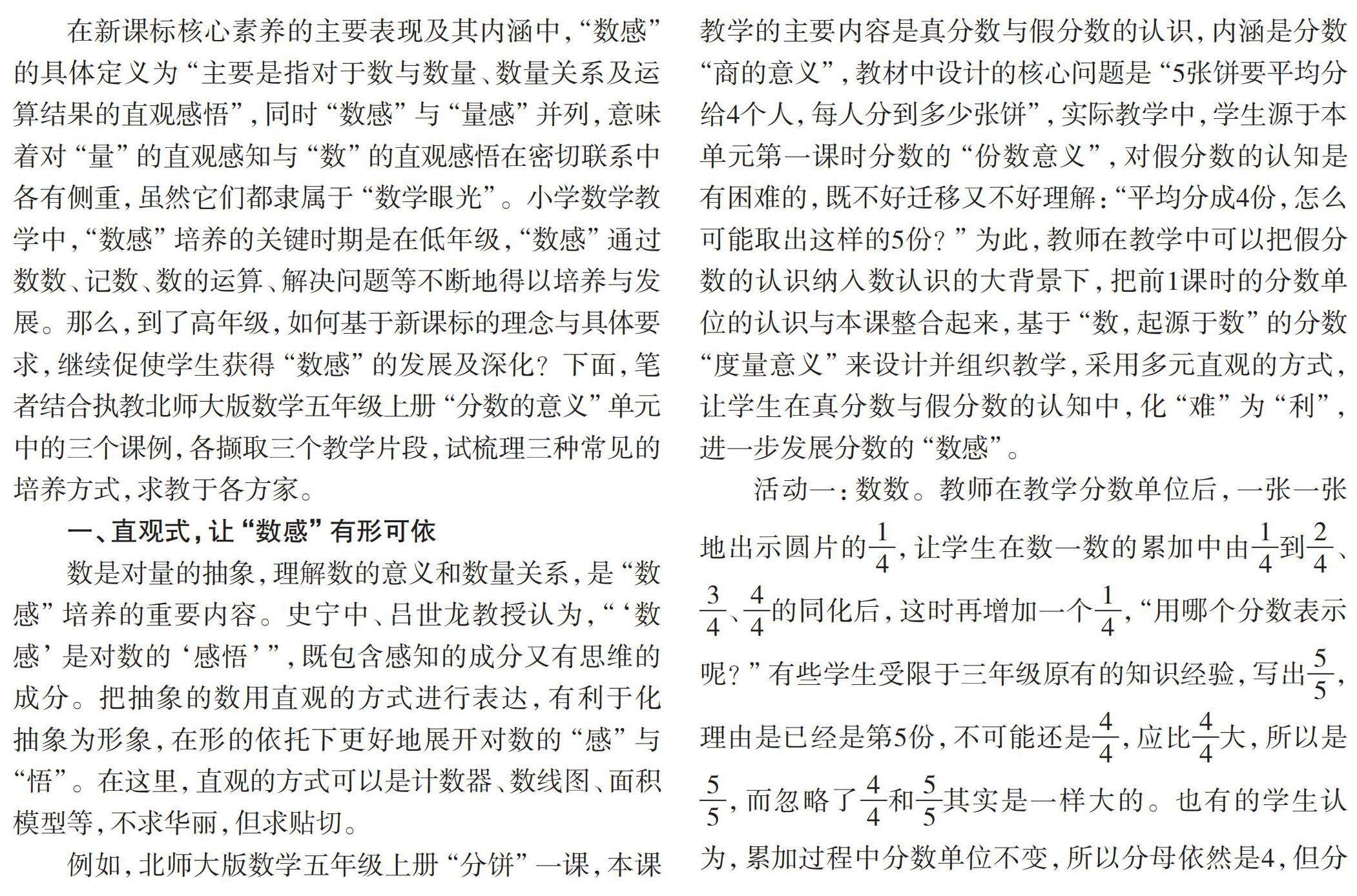 在新课标核心素养的主要表现及其内涵中，“数感”的具体定义为“主要是指对于数与数量、数量关系及运算结果的直观感悟”，同时“数感”与“量感”并列，意味着对“量”的直观感知与“数”的直观感悟在密切联系中各有侧重，虽然它们都隶属于“数学眼光”。小学数学教学中，“数感”培养的关键时期是在低年级，“数感”通过数数、记数、数的运算、解决问题等不断地得以培养与发展。那么，到了高年级，如何基于新课标的理念与具体要求，继续促使学生获得“数感”的发展及深化？下面，笔者结合执教北师大版数学五年级上册“分数的意义”单元中的三个课例，各撷取三个教学片段，试梳理三种常见的培养方式，求教于各方家。

一、直观式，让“数感”有形可依

数是对量的抽象，理解数的意义和数量关系，是“数感”培养的重要内容。史宁中、吕世龙教授认为，“‘数感’是对数的‘感悟’”，既包含感知的成分又有思维的成分。把抽象的数用直观的方式进行表达，有利于化抽象为形象，在形的依托下更好地展开对数的“感”与“悟”。在这里，直观的方式可以是计数器、数线图、面积模型等，不求华丽，但求贴切。

例如，北师大版数学五年级上册“分饼”一课，本课教学的主要内容是真分数与假分数的认识，内涵是分数“商的意义”，教材中设计的核心问题是“5张饼要平均分给4个人，每人分到多少张饼”，实际教学中，学生源于本单元第一课时分数的“份数意义”，对假分数的认知是有困难的，既不好迁移又不好理解：“平均分成4份，怎么可能取出这样的5份？”为此，教师在教学中可以把假分数的认识纳入数认识的大背景下，把前1课时的分数单位的认识与本课整合起来，基于“数，起源于数”的分数“度量意义”来设计并组织教学，采用多元直观的方式，让学生在真分数与假分数的认知中，化“难”为“利”，进一步发展分数的“数感”。

活动一：数数。教师在教学分数单位后，一张一张地出示圆片的$\frac{1}{4}$，让学生在数一数的累加中由$\frac{1}{4}$到$\frac{2}{4}$、$\frac{3}{4}$、$\frac{4}{4}$的同化后，这时再增加一个$\frac{1}{4}$，“用哪个分数表示呢？”有些学生受限于三年级原有的知识经验，写出$\frac{5}{5}$，理由是已经是第5份，不可能还是$\frac{4}{4}$，应比$\frac{4}{4}$大，所以是$\frac{5}{5}$，而忽略了$\frac{4}{4}$和$\frac{5}{5}$其实是一样大的。也有的学生认为，累加过程中分数单位不变，所以分母依然是4，但分